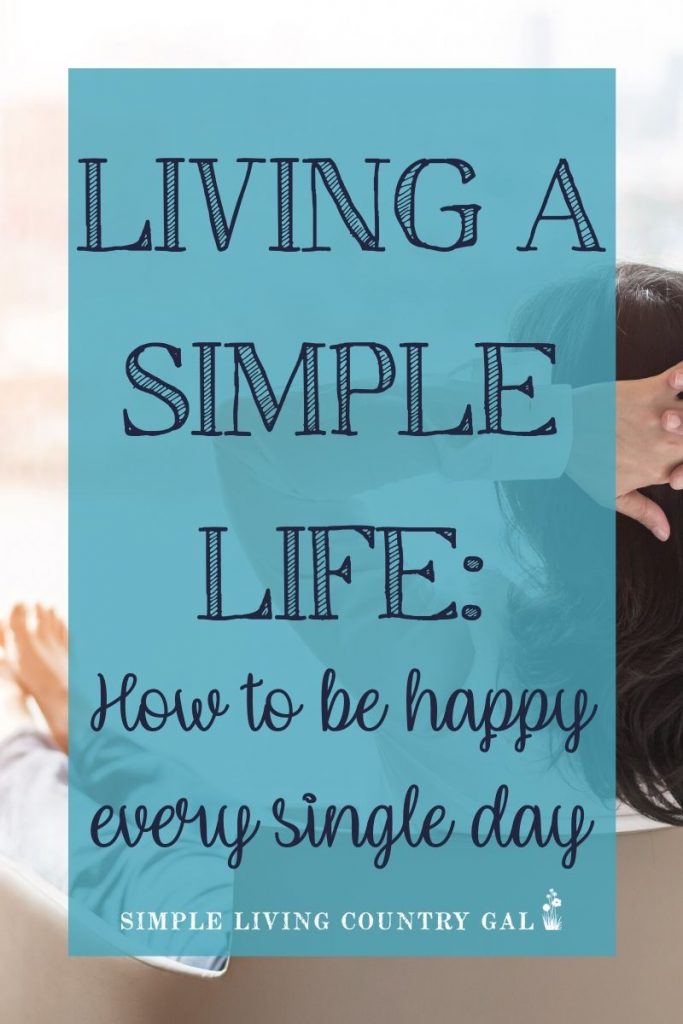 LIVING A SIMPLE LIFE:
How to be happy every single day

SIMPLE LIVING COUNTRY GAL